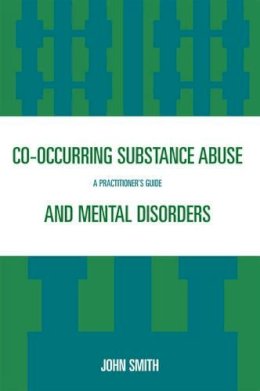 CO-OCCURRING SUBSTANCE ABUSE

A PRACTITIONER'S GUIDE

AND MENTAL DISORDERS

JOHN SMITH